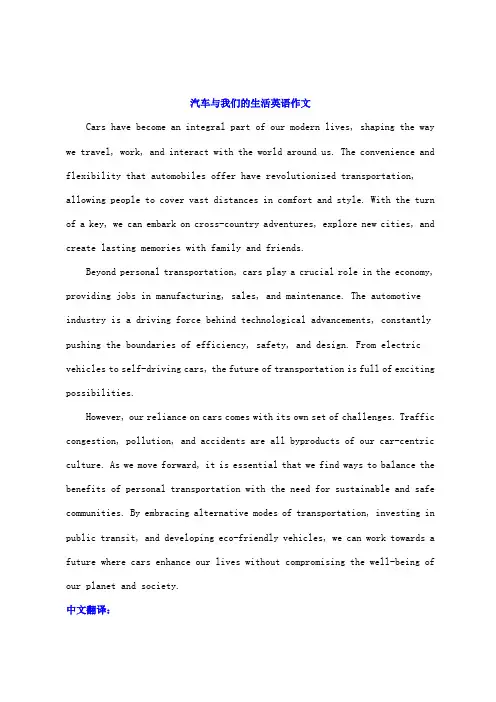 汽车与我们的生活英语作文

Cars have become an integral part of our modern lives, shaping the way we travel, work, and interact with the world around us. The convenience and flexibility that automobiles offer have revolutionized transportation, allowing people to cover vast distances in comfort and style. With the turn of a key, we can embark on cross-country adventures, explore new cities, and create lasting memories with family and friends.

Beyond personal transportation, cars play a crucial role in the economy, providing jobs in manufacturing, sales, and maintenance. The automotive industry is a driving force behind technological advancements, constantly pushing the boundaries of efficiency, safety, and design. From electric vehicles to self-driving cars, the future of transportation is full of exciting possibilities.

However, our reliance on cars comes with its own set of challenges. Traffic congestion, pollution, and accidents are all byproducts of our car-centric culture. As we move forward, it is essential that we find ways to balance the benefits of personal transportation with the need for sustainable and safe communities. By embracing alternative modes of transportation, investing in public transit, and developing eco-friendly vehicles, we can work towards a future where cars enhance our lives without compromising the well-being of our planet and society.

中文翻译：